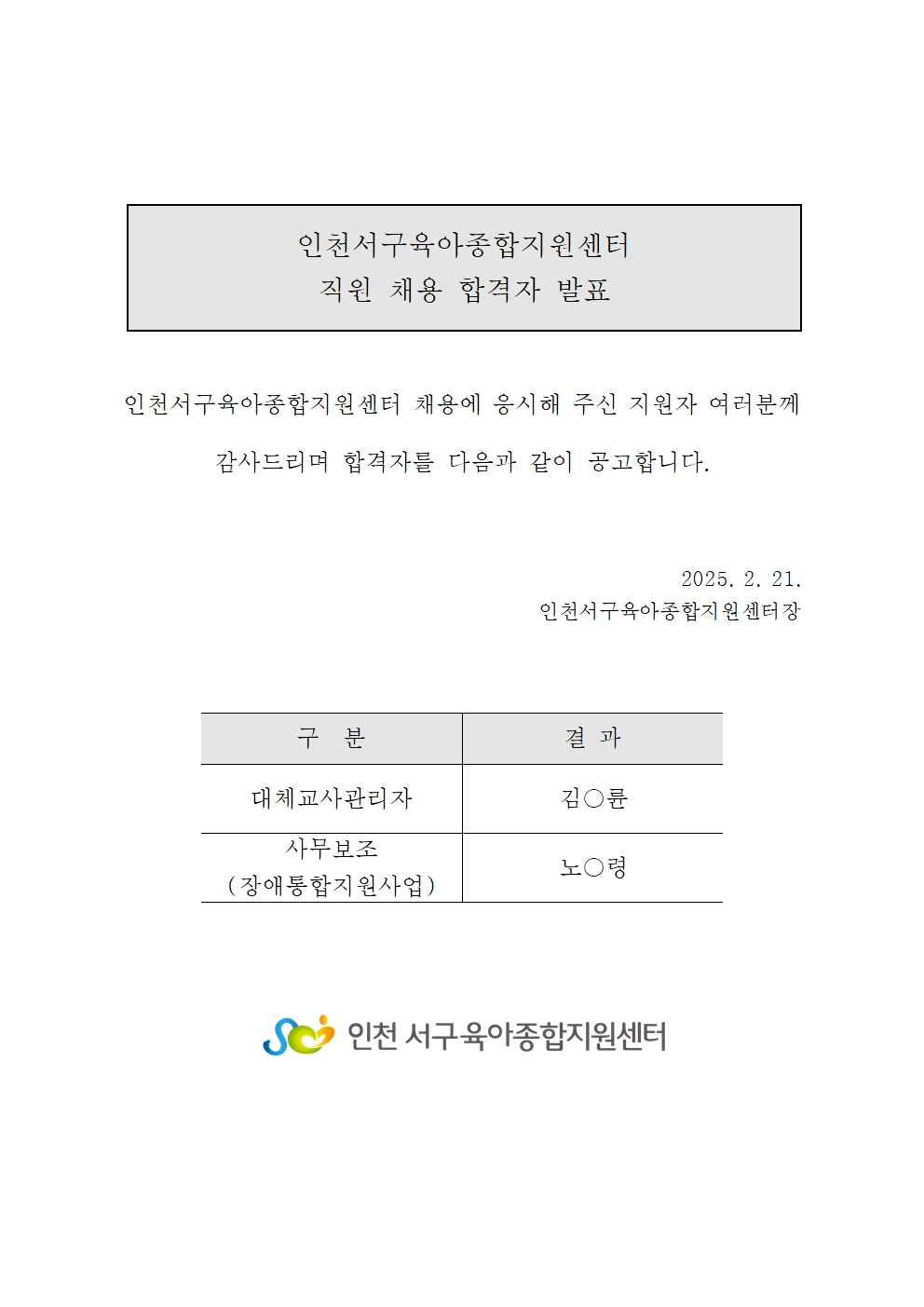 인천서구육아종합지원센터
직원 채용 합격자 발표

인천서구육아종합지원센터 채용에 응시해 주신 지원자 여러분께 감사드리며 합격자를 다음과 같이 공고합니다.

2025. 2. 21.
인천서구육아종합지원센터장

| 구 분 | 결 과 |
|---|---|
| 대체교사관리자 | 김○륜 |
| 사무보조 (장애통합지원사업) | 노○령 |

인천 서구육아종합지원센터